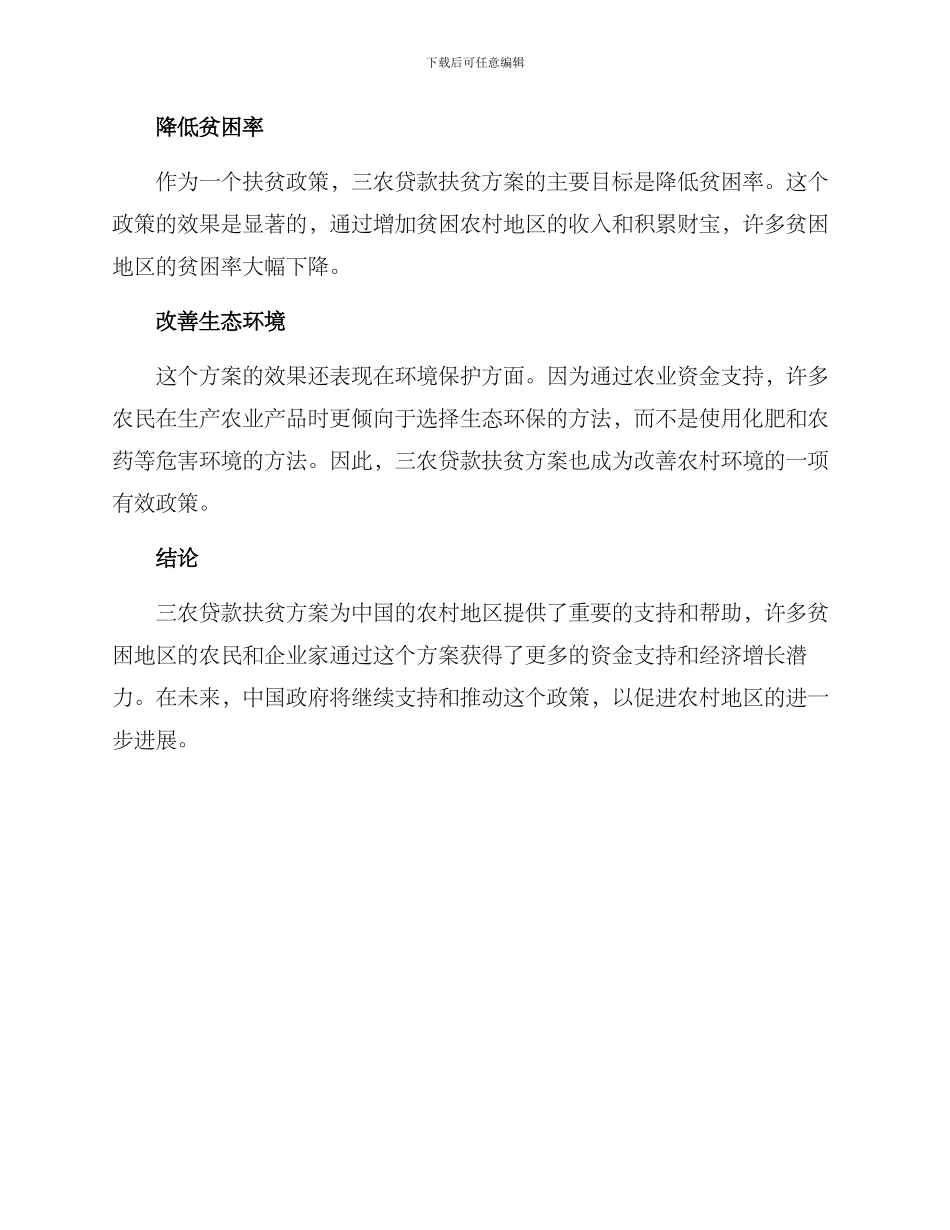 下载后可任意编辑

降低贫困率

作为一个扶贫政策，三农贷款扶贫方案的主要目标是降低贫困率。这个政策的效果是显著的，通过增加贫困农村地区的收入和积累财宝，许多贫困地区的贫困率大幅下降。

改善生态环境

这个方案的效果还表现在环境保护方面。因为通过农业资金支持，许多农民在生产农业产品时更倾向于选择生态环保的方法，而不是使用化肥和农药等危害环境的方法。因此，三农贷款扶贫方案也成为改善农村环境的一项有效政策。

结论

三农贷款扶贫方案为中国的农村地区提供了重要的支持和帮助，许多贫困地区的农民和企业家通过这个方案获得了更多的资金支持和经济增长潜力。在未来，中国政府将继续支持和推动这个政策，以促进农村地区的进一步进展。